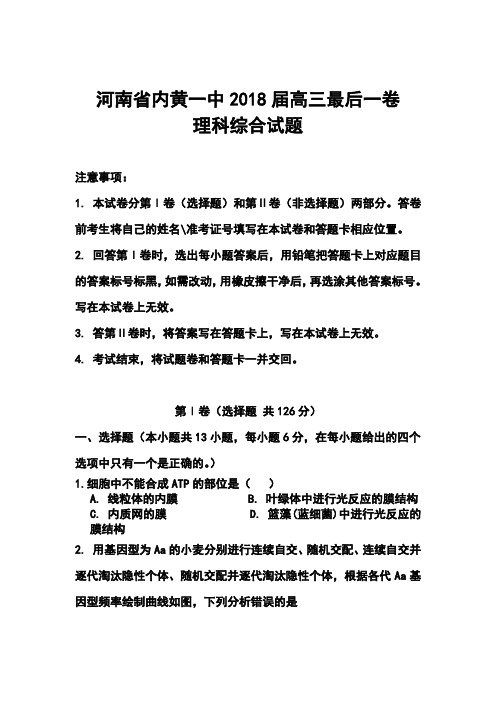 河南省内黄一中 2018 届高三最后一卷
理科综合试题

注意事项：

1. 本试卷分第Ⅰ卷（选择题）和第Ⅱ卷（非选择题）两部分。答卷前考生将自己的姓名\准考证号填写在本试卷和答题卡相应位置。

2. 回答第Ⅰ卷时，选出每小题答案后，用铅笔把答题卡上对应题目的答案标号标黑，如需改动，用橡皮擦干净后，再选涂其他答案标号。写在本试卷上无效。

3. 答第Ⅱ卷时，将答案写在答题卡上，写在本试卷上无效。

4. 考试结束，将试题卷和答题卡一并交回。

第Ⅰ卷（选择题 共 126 分）

一、选择题（本小题共 13 小题，每小题 6 分，在每小题给出的四个选项中只有一个是正确的。）

1. 细胞中不能合成 ATP 的部位是（　）
A. 线粒体的内膜
B. 叶绿体中进行光反应的膜结构
C. 内质网的膜
D. 篮藻（蓝细菌）中进行光反应的膜结构

2. 用基因型为 Aa 的小麦分别进行连续自交、随机交配、连续自交并逐代淘汰隐性个体、随机交配并逐代淘汰隐性个体，根据各代 Aa 基因型频率绘制曲线如图，下列分析错误的是